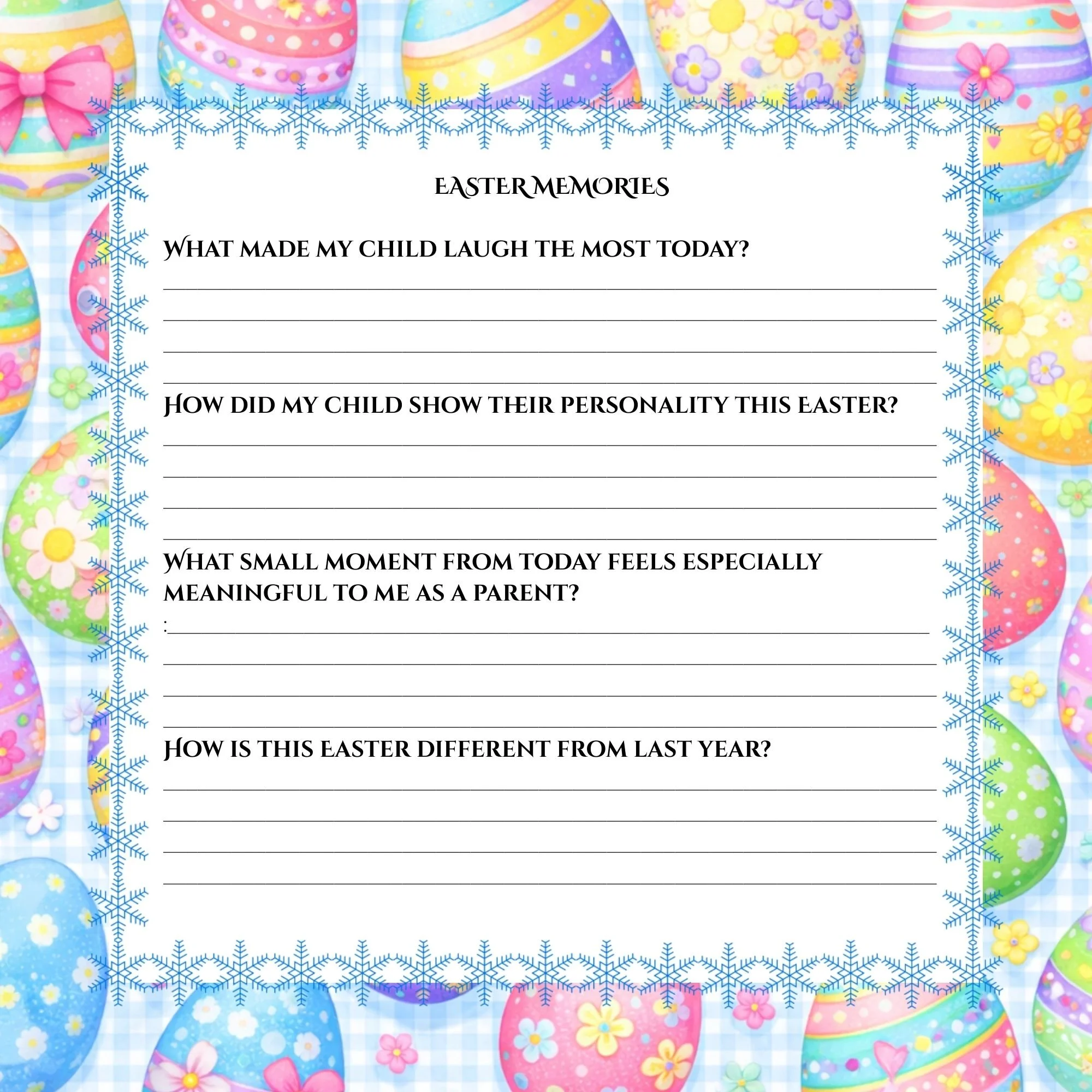 EASTER MEMORIES

WHAT MADE MY CHILD LAUGH THE MOST TODAY?

____
____
____
____

HOW DID MY CHILD SHOW THEIR PERSONALITY THIS EASTER?

____
____
____
____

WHAT SMALL MOMENT FROM TODAY FEELS ESPECIALLY MEANINGFUL TO ME AS A PARENT?

:____
____
____
____

HOW IS THIS EASTER DIFFERENT FROM LAST YEAR?

____
____
____
____